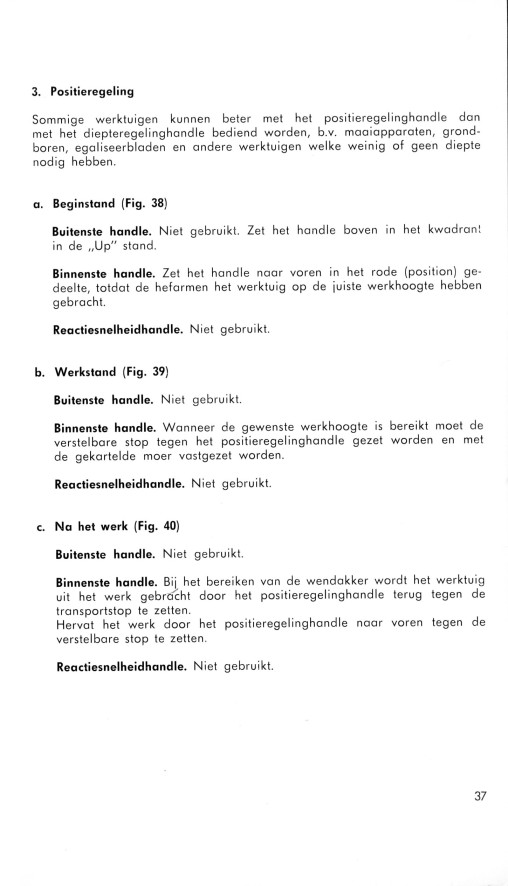 3. Positieregeling

Sommige werktuigen kunnen beter met het positieregelinghandle dan met het diepteregelinghandle bediend worden, b.v. maaiapparaten, grondboren, egaliseerbladen en andere werktuigen welke weinig of geen diepte nodig hebben.

a. Beginstand (Fig. 38)

Buitenste handle. Niet gebruikt. Zet het handle boven in het kwadrant in de „Up" stand.

Binnenste handle. Zet het handle naar voren in het rode (position) gedeelte, totdat de hefarmen het werktuig op de juiste werkhoogte hebben gebracht.

Reactiesnelheidhandle. Niet gebruikt.

b. Werkstand (Fig. 39)

Buitenste handle. Niet gebruikt.

Binnenste handle. Wanneer de gewenste werkhoogte is bereikt moet de verstelbare stop tegen het positieregelinghandle gezet worden en met de gekartelde moer vastgezet worden.

Reactiesnelheidhandle. Niet gebruikt.

c. Na het werk (Fig. 40)

Buitenste handle. Niet gebruikt.

Binnenste handle. Bij het bereiken van de wendakker wordt het werktuig uit het werk gebracht door het positieregelinghandle terug tegen de transportstop te zetten.
Hervat het werk door het positieregelinghandle naar voren tegen de verstelbare stop te zetten.

Reactiesnelheidhandle. Niet gebruikt.

37